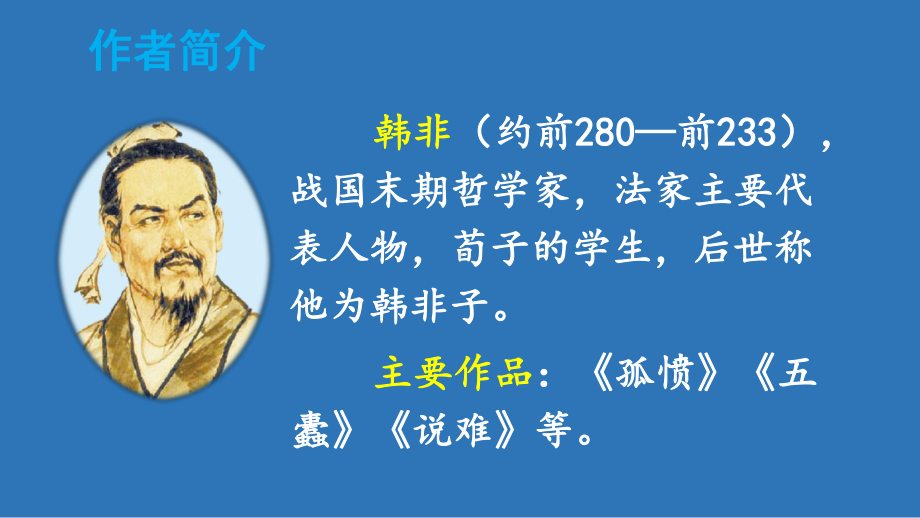 作者简介

韩非（约前280—前233），战国末期哲学家，法家主要代表人物，荀子的学生，后世称他为韩非子。

主要作品：《孤愤》《五蠹》《说难》等。